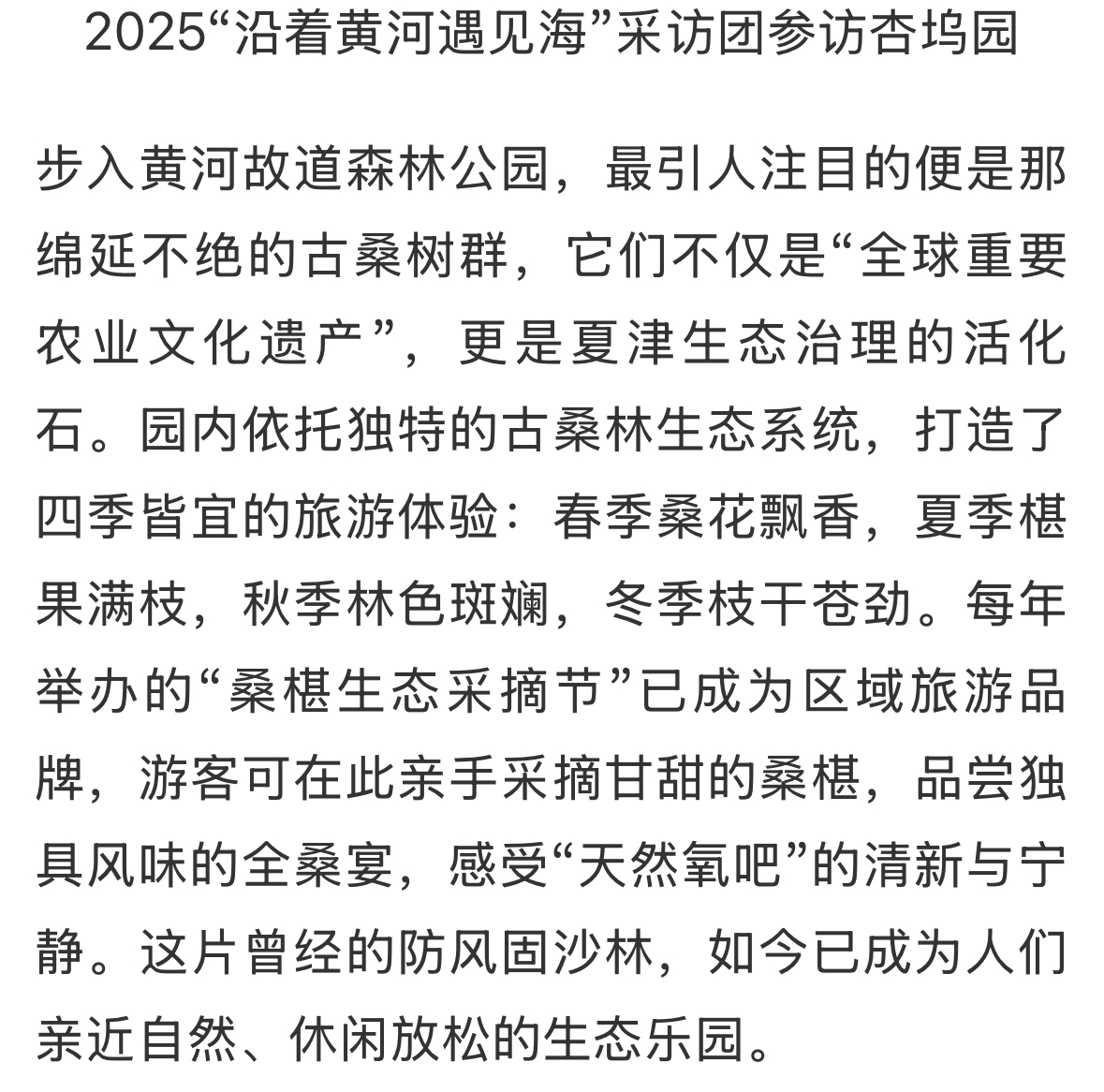 2025“沿着黄河遇见海”采访团参访杏坞园

步入黄河故道森林公园，最引人注目的便是那绵延不绝的古桑树群，它们不仅是“全球重要农业文化遗产”，更是夏津生态治理的活化石。园内依托独特的古桑林生态系统，打造了四季皆宜的旅游体验：春季桑花飘香，夏季椹果满枝，秋季林色斑斓，冬季枝干苍劲。每年举办的“桑椹生态采摘节”已成为区域旅游品牌，游客可在此亲手采摘甘甜的桑椹，品尝独具风味的全桑宴，感受“天然氧吧”的清新与宁静。这片曾经的防风固沙林，如今已成为人们亲近自然、休闲放松的生态乐园。